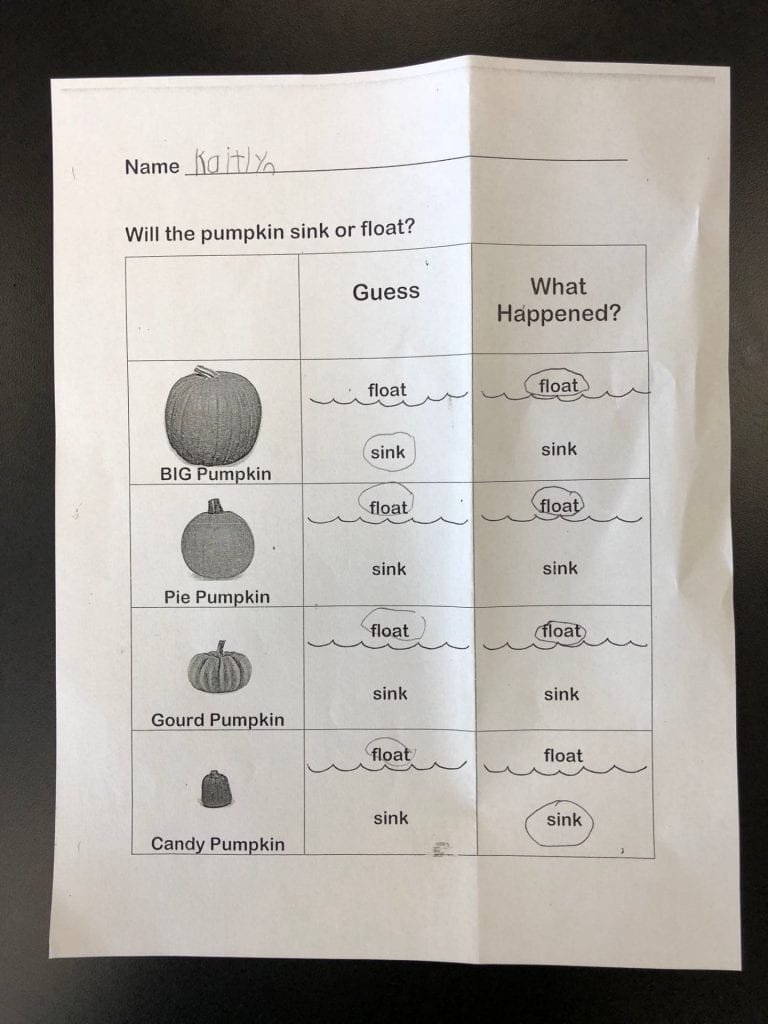 Name Kaitlyn

Will the pumpkin sink or float?

| | Guess | What Happened? |
|---|---|---|
| BIG Pumpkin | float sink | float sink |
| Pie Pumpkin | float sink | float sink |
| Gourd Pumpkin | float sink | float sink |
| Candy Pumpkin | float sink | float sink |